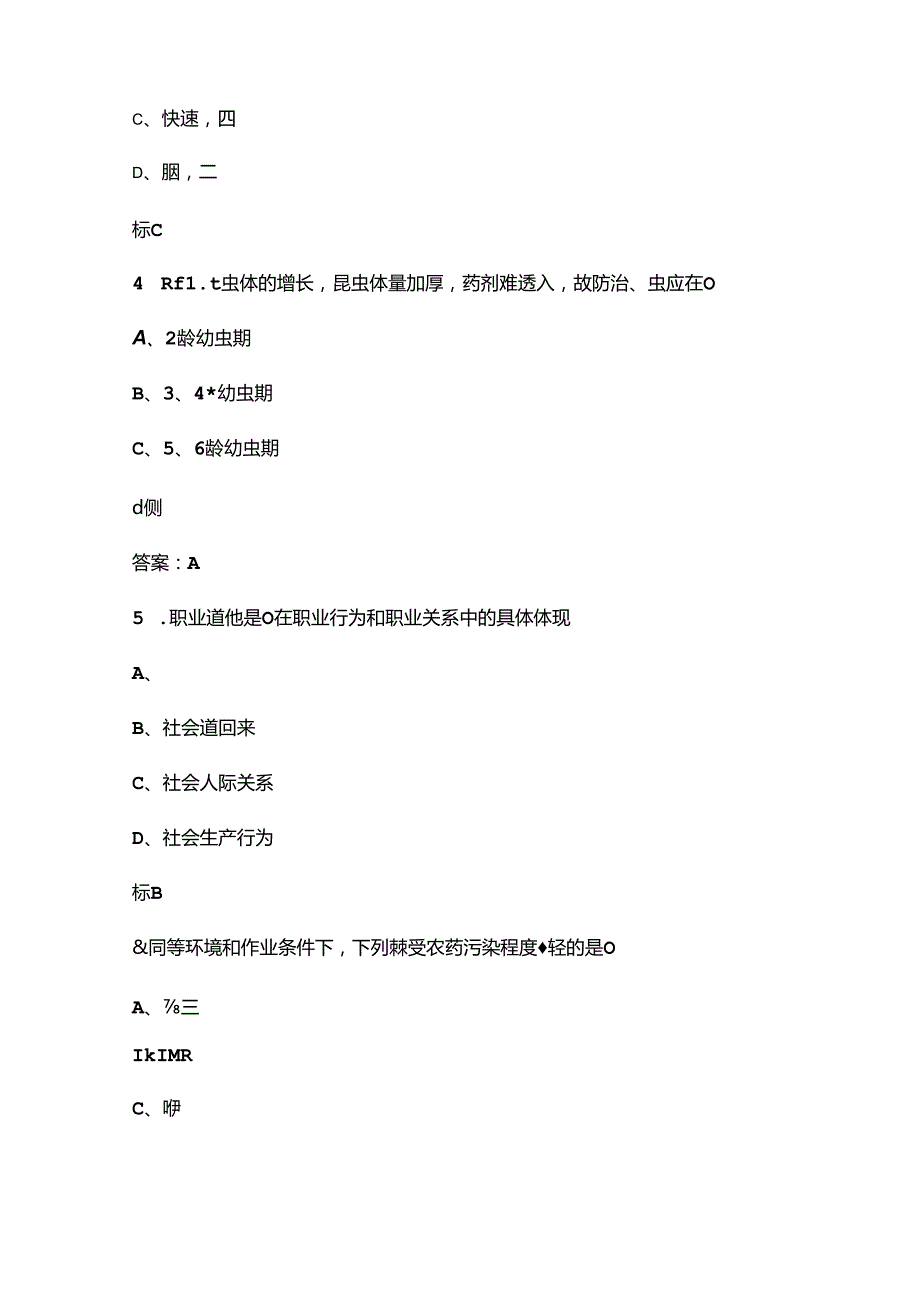 C、快速，四

D、胭，二

标C

4 Rf1.t虫体的增长，昆虫体量加厚，药剂难透入，故防治、虫应在O

A、2龄幼虫期

B、3、4*幼虫期

C、5、6龄幼虫期

d侧

答案：A

5 .职业道他是O在职业行为和职业关系中的具体体现

A、

B、社会道回来

C、社会人际关系

D、社会生产行为

标B

&同等环境和作业条件下，下列棘受农药污染程度♦轻的是O

A、⅞三

IkIMR

C、咿